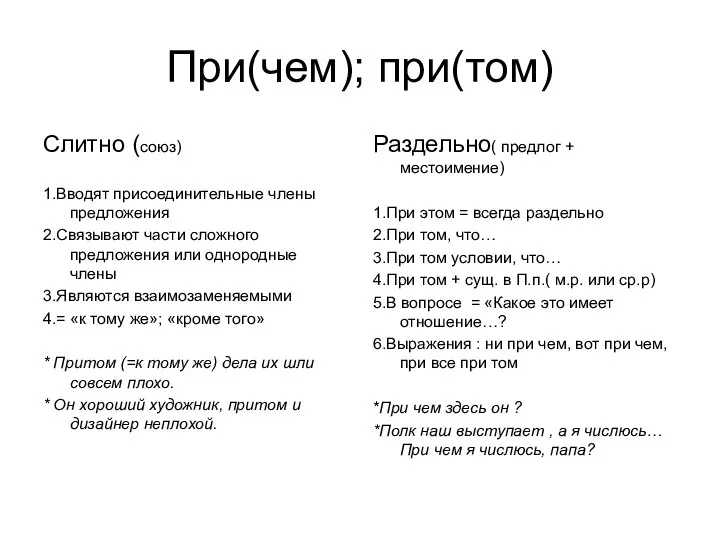 При(чем); при(том)

Слитно (союз)

1.Вводят присоединительные члены предложения

2.Связывают части сложного предложения или однородные члены

3.Являются взаимозаменяемыми

4.= «к тому же»; «кроме того»

* Притом (=к тому же) дела их шли совсем плохо.

* Он хороший художник, притом и дизайнер неплохой.

Раздельно( предлог + местоимение)

1.При этом = всегда раздельно

2.При том, что…

3.При том условии, что…

4.При том + сущ. в П.п.( м.р. или ср.р)

5.В вопросе = «Какое это имеет отношение…?

6.Выражения : ни при чем, вот при чем, при все при том

*При чем здесь он ?

*Полк наш выступает , а я числюсь… При чем я числюсь, папа?